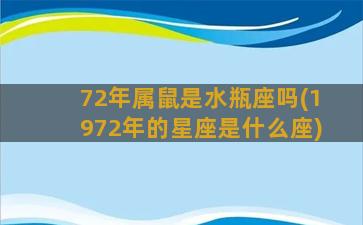 72年属鼠是水瓶座吗(1972年的星座是什么座)